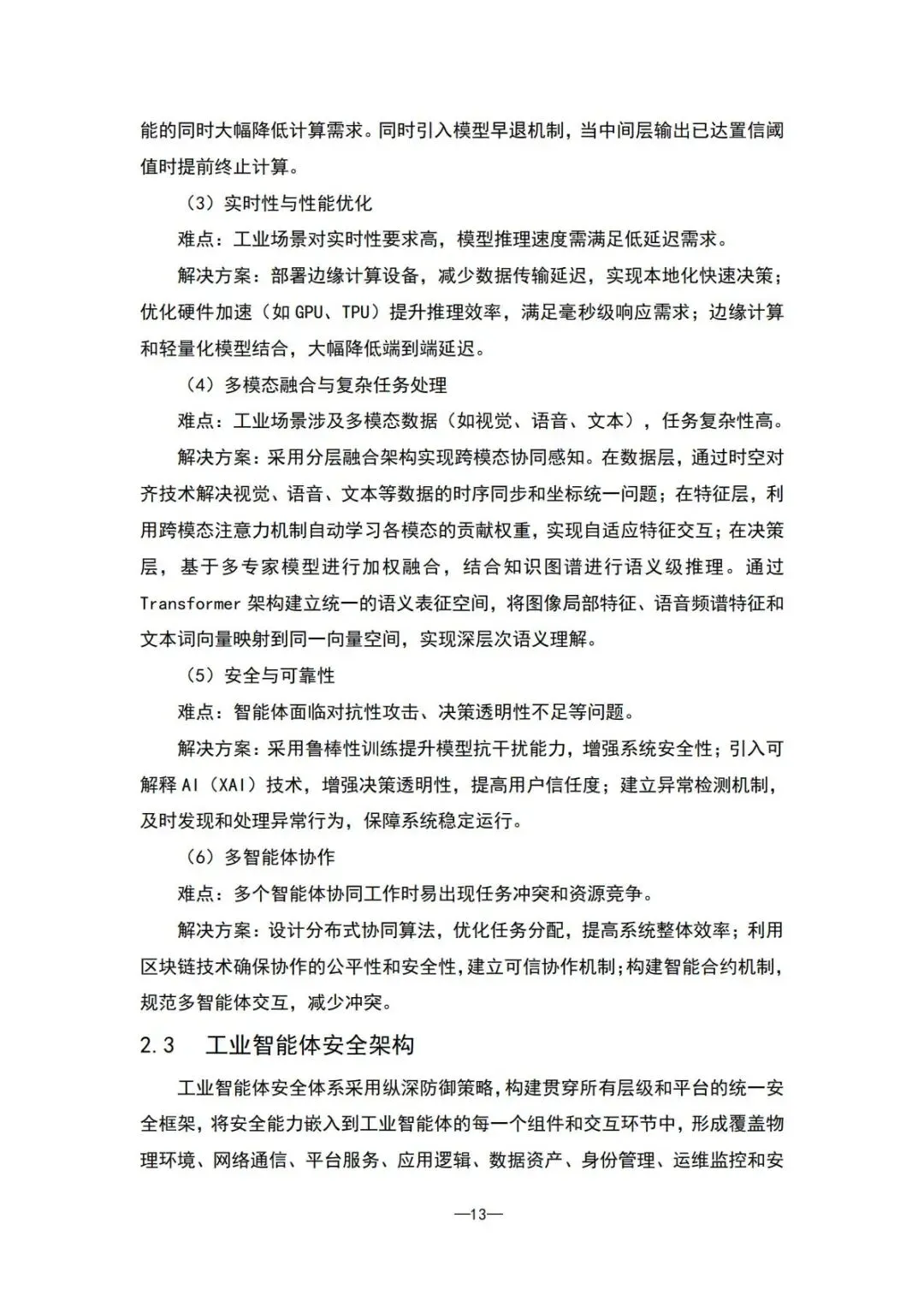 能的同时大幅降低计算需求。同时引入模型早退机制，当中间层输出已达置信阈值时提前终止计算。

（3）实时性与性能优化

难点：工业场景对实时性要求高，模型推理速度需满足低延迟需求。

解决方案：部署边缘计算设备，减少数据传输延迟，实现本地化快速决策；优化硬件加速（如 GPU、TPU）提升推理效率，满足毫秒级响应需求；边缘计算和轻量化模型结合，大幅降低端到端延迟。

（4）多模态融合与复杂任务处理

难点：工业场景涉及多模态数据（如视觉、语音、文本），任务复杂性高。

解决方案：采用分层融合架构实现跨模态协同感知。在数据层，通过时空对齐技术解决视觉、语音、文本等数据的时序同步和坐标统一问题；在特征层，利用跨模态注意力机制自动学习各模态的贡献权重，实现自适应特征交互；在决策层，基于多专家模型进行加权融合，结合知识图谱进行语义级推理。通过 Transformer 架构建立统一的语义表征空间，将图像局部特征、语音频谱特征和文本词向量映射到同一向量空间，实现深层次语义理解。

（5）安全与可靠性

难点：智能体面临对抗性攻击、决策透明性不足等问题。

解决方案：采用鲁棒性训练提升模型抗干扰能力，增强系统安全性；引入可解释 AI（XAI）技术，增强决策透明性，提高用户信任度；建立异常检测机制，及时发现和处理异常行为，保障系统稳定运行。

（6）多智能体协作

难点：多个智能体协同工作时易出现任务冲突和资源竞争。

解决方案：设计分布式协同算法，优化任务分配，提高系统整体效率；利用区块链技术确保协作的公平性和安全性，建立可信协作机制；构建智能合约机制，规范多智能体交互，减少冲突。

2.3 工业智能体安全架构

工业智能体安全体系采用纵深防御策略，构建贯穿所有层级和平台的统一安全框架，将安全能力嵌入到工业智能体的每一个组件和交互环节中，形成覆盖物理环境、网络通信、平台服务、应用逻辑、数据资产、身份管理、运维监控和安

—13—